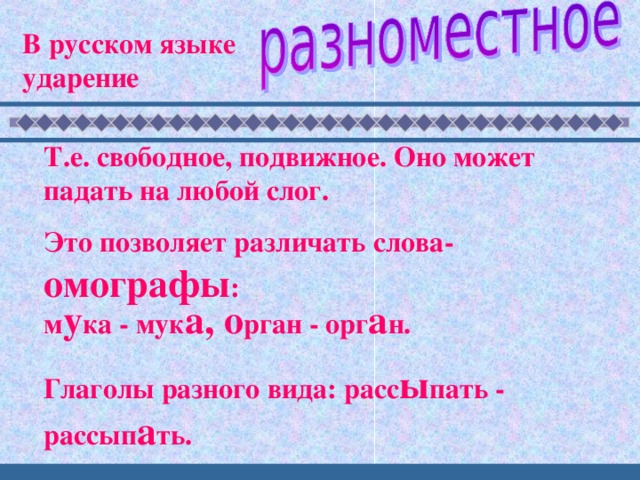 В русском языке ударение

разноместное

Т.е. свободное, подвижное. Оно может падать на любой слог.

Это позволяет различать слова-омографы:
мука - мука, орган - орган.

Глаголы разного вида: рассыпать - рассыпать.